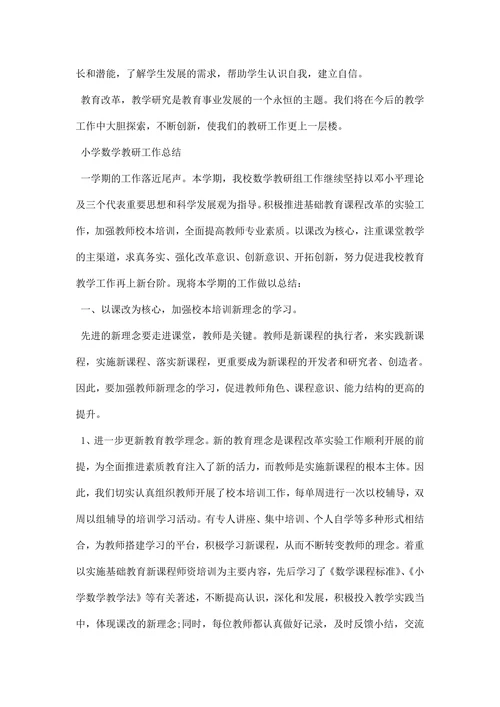 长和潜能，了解学生发展的需求，帮助学生认识自我，建立自信。

教育改革，教学研究是教育事业发展的一个永恒的主题。我们将在今后的教学工作中大胆探索，不断创新，使我们的教研工作更上一层楼。

小学数学教研工作总结

一学期的工作落近尾声。本学期，我校数学教研组工作继续坚持以邓小平理论及三个代表重要思想和科学发展观为指导。积极推进基础教育课程改革的实验工作，加强教师校本培训，全面提高教师专业素质。以课改为核心，注重课堂教学的主渠道，求真务实、强化改革意识、创新意识、开拓创新，努力促进我校教育教学工作再上新台阶。现将本学期的工作做以总结：

一、以课改为核心，加强校本培训新理念的学习。

先进的新理念要走进课堂，教师是关键。教师是新课程的执行者，来实践新课程，实施新课程、落实新课程，更重要成为新课程的开发者和研究者、创造者。因此，要加强教师新理念的学习，促进教师角色、课程意识、能力结构的更高的提升。

1、进一步更新教育教学理念。新的教育理念是课程改革实验工作顺利开展的前提，为全面推进素质教育注入了新的活力，而教师是实施新课程的根本主体。因此，我们切实认真组织教师开展了校本培训工作，每单周进行一次以校辅导，双周以组辅导的培训学习活动。有专人讲座、集中培训、个人自学等多种形式相结合，为教师搭建学习的平台，积极学习新课程，从而不断转变教师的理念。着重以实施基础教育新课程师资培训为主要内容，先后学习了《数学课程标准》、《小学数学教学法》等有关著述，不断提高认识，深化和发展，积极投入教学实践当中，体现课改的新理念;同时，每位教师都认真做好记录，及时反馈小结，交流